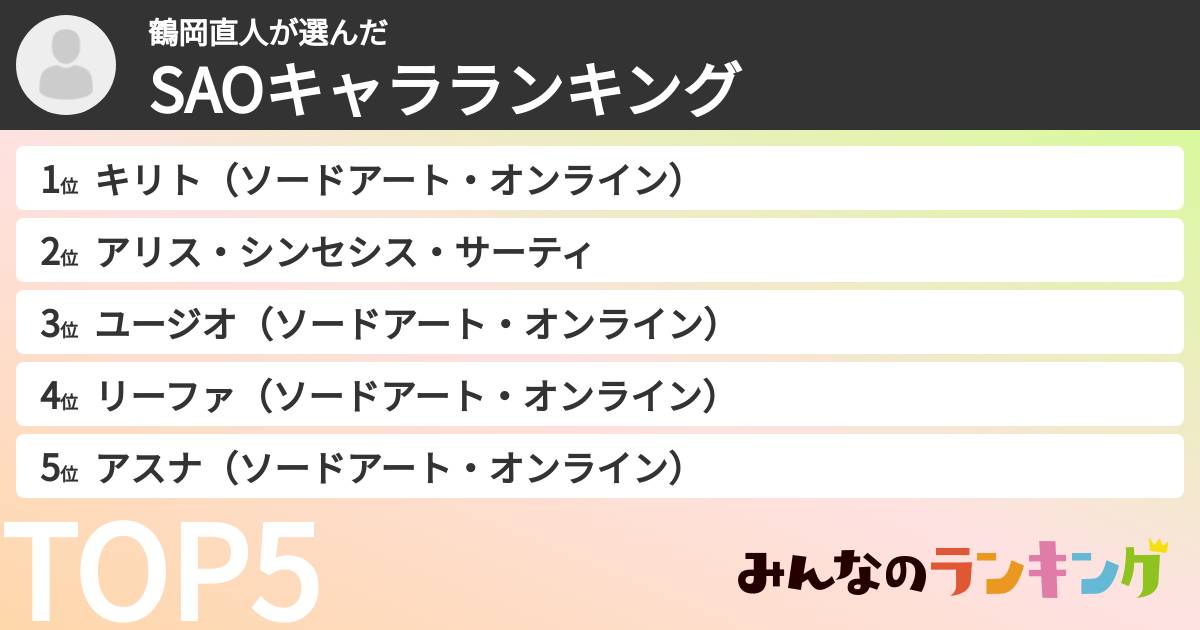 鶴岡直人が選んだ
SAOキャラランキング

1位 キリト（ソードアート・オンライン）
2位 アリス・シンセシス・サーティ
3位 ユージオ（ソードアート・オンライン）
4位 リーファ（ソードアート・オンライン）
5位 アスナ（ソードアート・オンライン）

TOP5

みんなのランキング